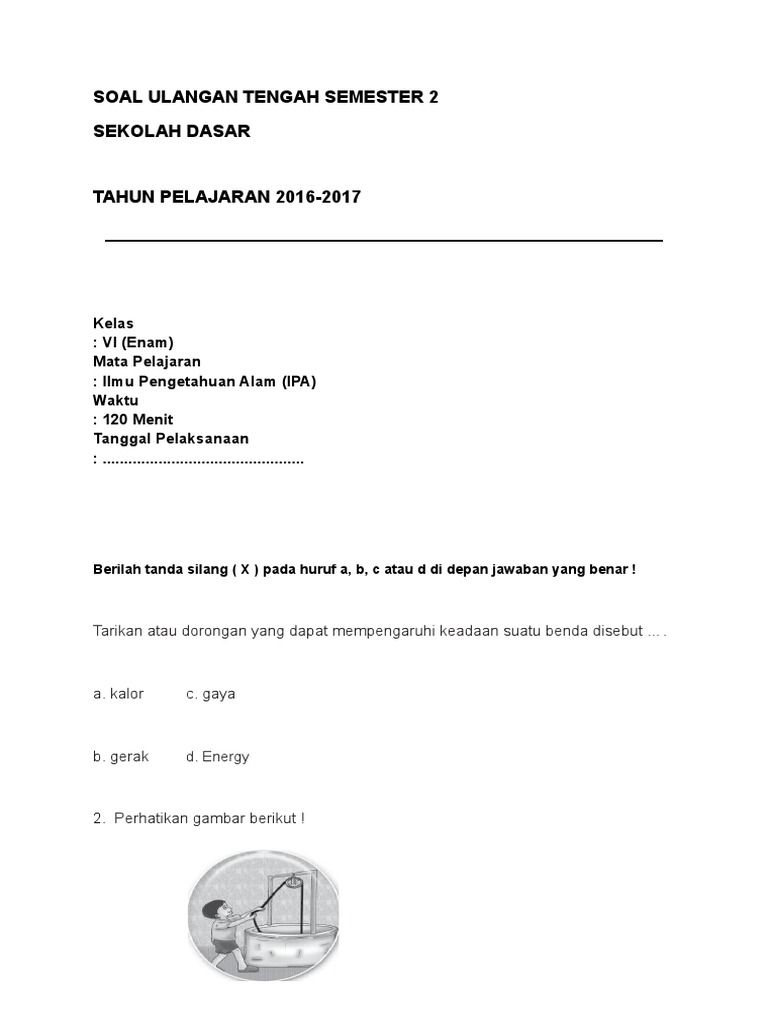 SOAL ULANGAN TENGAH SEMESTER 2

SEKOLAH DASAR

TAHUN PELAJARAN 2016-2017

Kelas
: VI (Enam)
Mata Pelajaran
: Ilmu Pengetahuan Alam (IPA)
Waktu
: 120 Menit
Tanggal Pelaksanaan
: ..............................................

Berilah tanda silang ( X ) pada huruf a, b, c atau d di depan jawaban yang benar !

Tarikan atau dorongan yang dapat mempengaruhi keadaan suatu benda disebut ... .

a. kalor c. gaya

b. gerak d. Energy

2. Perhatikan gambar berikut !